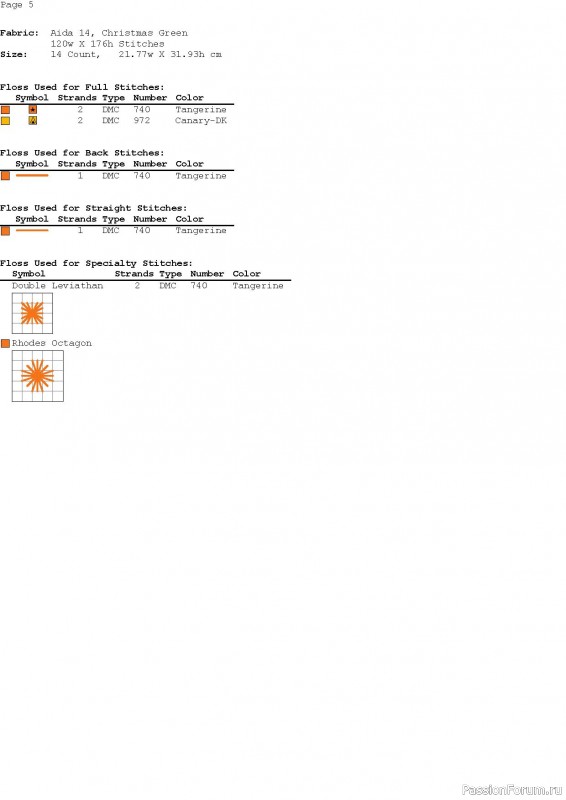 Page 5

Fabric: Aida 14, Christmas Green
120w X 176h Stitches
Size: 14 Count, 21.77w X 31.93h cm

Floss Used for Full Stitches:

| Symbol | Strands | Type | Number | Color |
|---|---|---|---|---|
| | 2 | DMC | 740 | Tangerine |
| | 2 | DMC | 972 | Canary-DK |

Floss Used for Back Stitches:

| Symbol | Strands | Type | Number | Color |
|---|---|---|---|---|
| | 1 | DMC | 740 | Tangerine |

Floss Used for Straight Stitches:

| Symbol | Strands | Type | Number | Color |
|---|---|---|---|---|
| | 1 | DMC | 740 | Tangerine |

Floss Used for Specialty Stitches:

| Symbol | Strands | Type | Number | Color |
|---|---|---|---|---|
| Double Leviathan | 2 | DMC | 740 | Tangerine |
| Rhodes Octagon | | | | |

PassionForum.ru